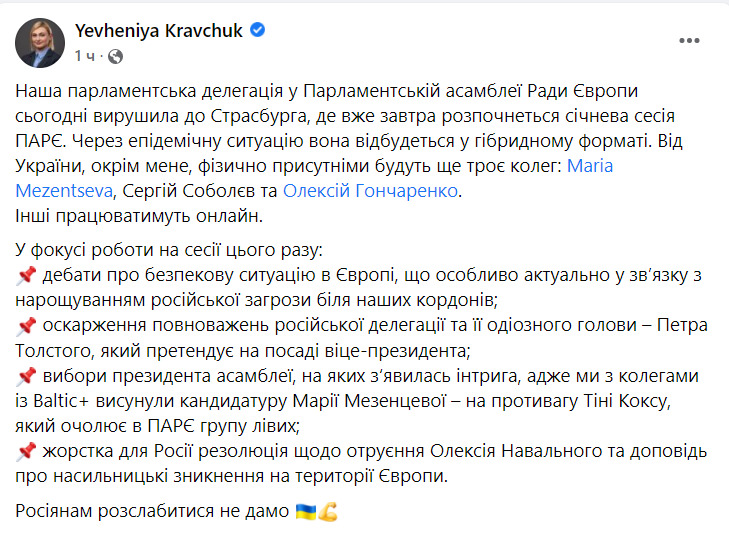 Yevheniya Kravchuk
1 ч ·

Наша парламентська делегація у Парламентській асамблеї Ради Європи сьогодні вирушила до Страсбурга, де вже завтра розпочнеться січнева сесія ПАРЄ. Через епідемічну ситуацію вона відбудеться у гібридному форматі. Від України, окрім мене, фізично присутніми будуть ще троє колег: Maria Mezentseva, Сергій Соболєв та Олексій Гончаренко.
Інші працюватимуть онлайн.

У фокусі роботи на сесії цього разу:
📌 дебати про безпекову ситуацію в Європі, що особливо актуально у зв'язку з нарощуванням російської загрози біля наших кордонів;
📌 оскарження повноважень російської делегації та її одіозного голови – Петра Толстого, який претендує на посаді віце-президента;
📌 вибори президента асамблеї, на яких з'явилась інтрига, адже ми з колегами із Baltic+ висунули кандидатуру Марії Мезенцевої – на противагу Тіні Коксу, який очолює в ПАРЄ групу лівих;
📌 жорстка для Росії резолюція щодо отруєння Олексія Навального та доповідь про насильницькі зникнення на території Європи.

Росіянам розслабитися не дамо 🇺🇦💪